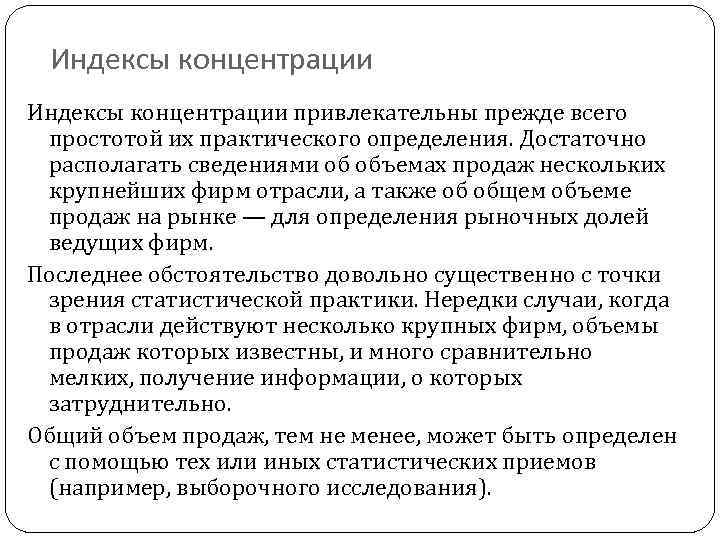 Индексы концентрации

Индексы концентрации привлекательны прежде всего простотой их практического определения. Достаточно располагать сведениями об объемах продаж нескольких крупнейших фирм отрасли, а также об общем объеме продаж на рынке — для определения рыночных долей ведущих фирм.

Последнее обстоятельство довольно существенно с точки зрения статистической практики. Нередки случаи, когда в отрасли действуют несколько крупных фирм, объемы продаж которых известны, и много сравнительно мелких, получение информации, о которых затруднительно.

Общий объем продаж, тем не менее, может быть определен с помощью тех или иных статистических приемов (например, выборочного исследования).